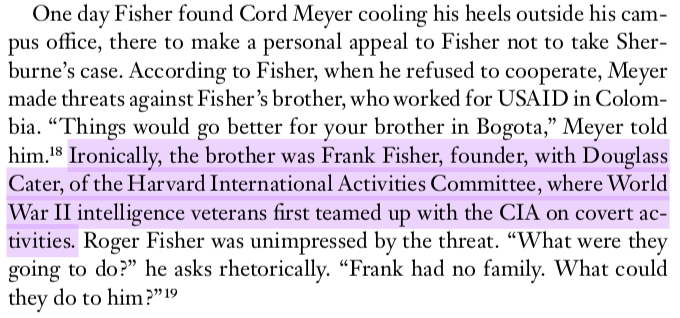 One day Fisher found Cord Meyer cooling his heels outside his campus office, there to make a personal appeal to Fisher not to take Sherburne's case. According to Fisher, when he refused to cooperate, Meyer made threats against Fisher's brother, who worked for USAID in Colombia. "Things would go better for your brother in Bogota," Meyer told him.$^{18}$ Ironically, the brother was Frank Fisher, founder, with Douglass Cater, of the Harvard International Activities Committee, where World War II intelligence veterans first teamed up with the CIA on covert activities. Roger Fisher was unimpressed by the threat. "What were they going to do?" he asks rhetorically. "Frank had no family. What could they do to him?"$^{19}$